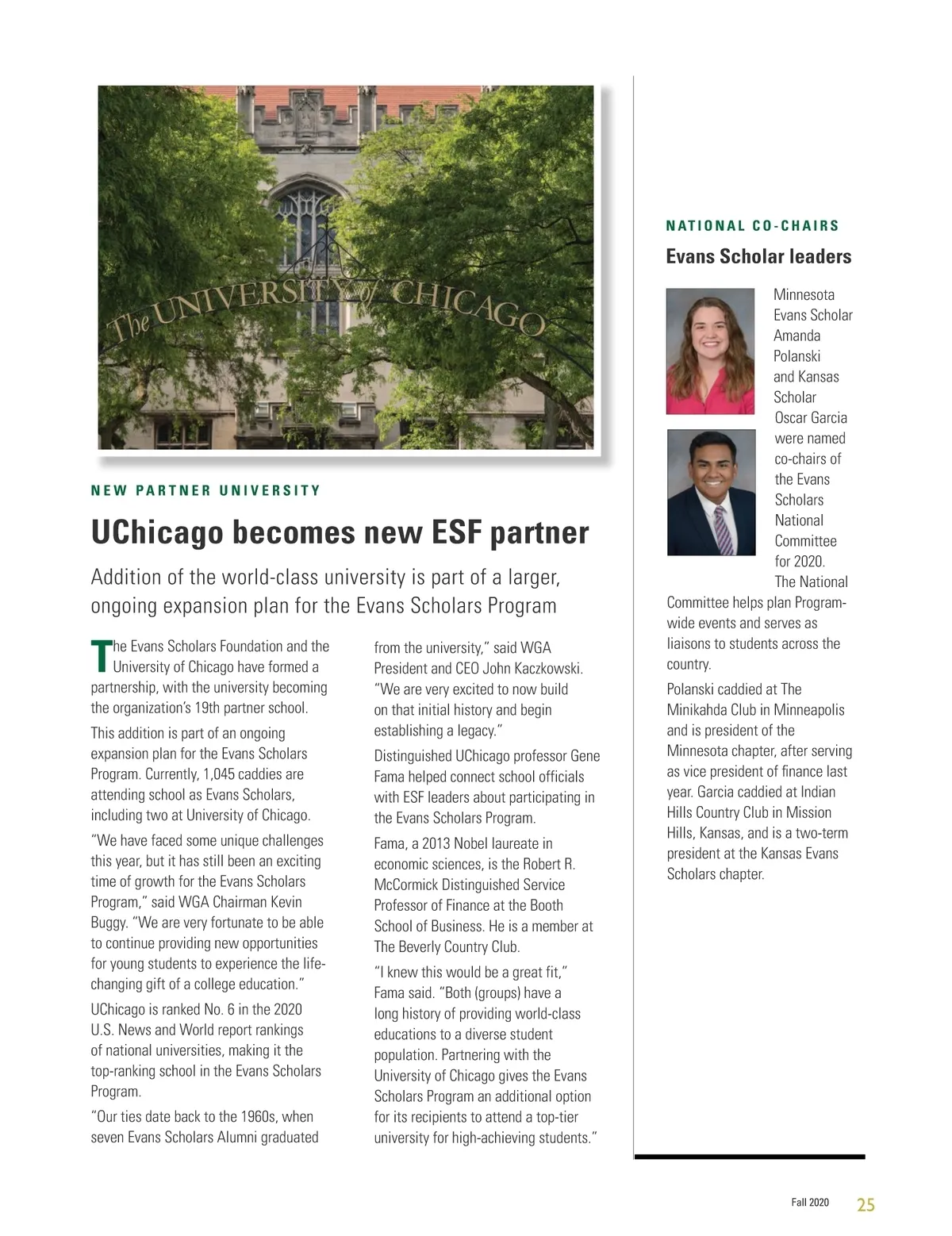 The UNIVERSITY of CHICAGO

NEW PARTNER UNIVERSITY

UChicago becomes new ESF partner

Addition of the world-class university is part of a larger, ongoing expansion plan for the Evans Scholars Program

The Evans Scholars Foundation and the University of Chicago have formed a partnership, with the university becoming the organization's 19th partner school.

This addition is part of an ongoing expansion plan for the Evans Scholars Program. Currently, 1,045 caddies are attending school as Evans Scholars, including two at University of Chicago.

"We have faced some unique challenges this year, but it has still been an exciting time of growth for the Evans Scholars Program," said WGA Chairman Kevin Buggy. "We are very fortunate to be able to continue providing new opportunities for young students to experience the life-changing gift of a college education."

UChicago is ranked No. 6 in the 2020 U.S. News and World report rankings of national universities, making it the top-ranking school in the Evans Scholars Program.

"Our ties date back to the 1960s, when seven Evans Scholars Alumni graduated from the university," said WGA President and CEO John Kaczkowski. "We are very excited to now build on that initial history and begin establishing a legacy."

Distinguished UChicago professor Gene Fama helped connect school officials with ESF leaders about participating in the Evans Scholars Program.

Fama, a 2013 Nobel laureate in economic sciences, is the Robert R. McCormick Distinguished Service Professor of Finance at the Booth School of Business. He is a member at The Beverly Country Club.

"I knew this would be a great fit," Fama said. "Both (groups) have a long history of providing world-class educations to a diverse student population. Partnering with the University of Chicago gives the Evans Scholars Program an additional option for its recipients to attend a top-tier university for high-achieving students."

NATIONAL CO-CHAIRS

Evans Scholar leaders

Minnesota Evans Scholar Amanda Polanski and Kansas Scholar Oscar Garcia were named co-chairs of the Evans Scholars National Committee for 2020. The National Committee helps plan Program-wide events and serves as liaisons to students across the country.

Polanski caddied at The Minikahda Club in Minneapolis and is president of the Minnesota chapter, after serving as vice president of finance last year. Garcia caddied at Indian Hills Country Club in Mission Hills, Kansas, and is a two-term president at the Kansas Evans Scholars chapter.

Fall 2020 25